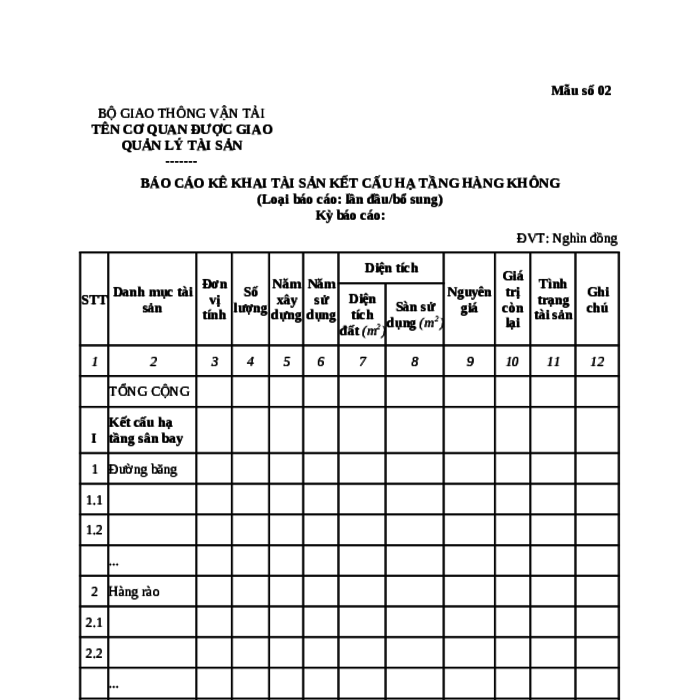 Mẫu số 02

BỘ GIAO THÔNG VẬN TẢI
TÊN CƠ QUAN ĐƯỢC GIAO QUẢN LÝ TÀI SẢN
-------

BÁO CÁO KÊ KHAI TÀI SẢN KẾT CẤU HẠ TẦNG HÀNG KHÔNG
(Loại báo cáo: lần đầu/bổ sung)
Kỳ báo cáo:

ĐVT: Nghìn đồng

| STT | Danh mục tài sản | Đơn vị tính | Số lượng | Năm xây dựng | Năm sử dụng | Diện tích: Diện tích đất $(m^2)$ | Diện tích: Sàn sử dụng $(m^2)$ | Nguyên giá | Giá trị còn lại | Tình trạng tài sản | Ghi chú |
|---|---|---|---|---|---|---|---|---|---|---|---|
| 1 | 2 | 3 | 4 | 5 | 6 | 7 | 8 | 9 | 10 | 11 | 12 |
| | TỔNG CỘNG | | | | | | | | | | |
| I | Kết cấu hạ tầng sân bay | | | | | | | | | | |
| 1 | Đường băng | | | | | | | | | | |
| 1.1 | | | | | | | | | | | |
| 1.2 | | | | | | | | | | | |
| | ... | | | | | | | | | | |
| 2 | Hàng rào | | | | | | | | | | |
| 2.1 | | | | | | | | | | | |
| 2.2 | | | | | | | | | | | |
| | ... | | | | | | | | | | |